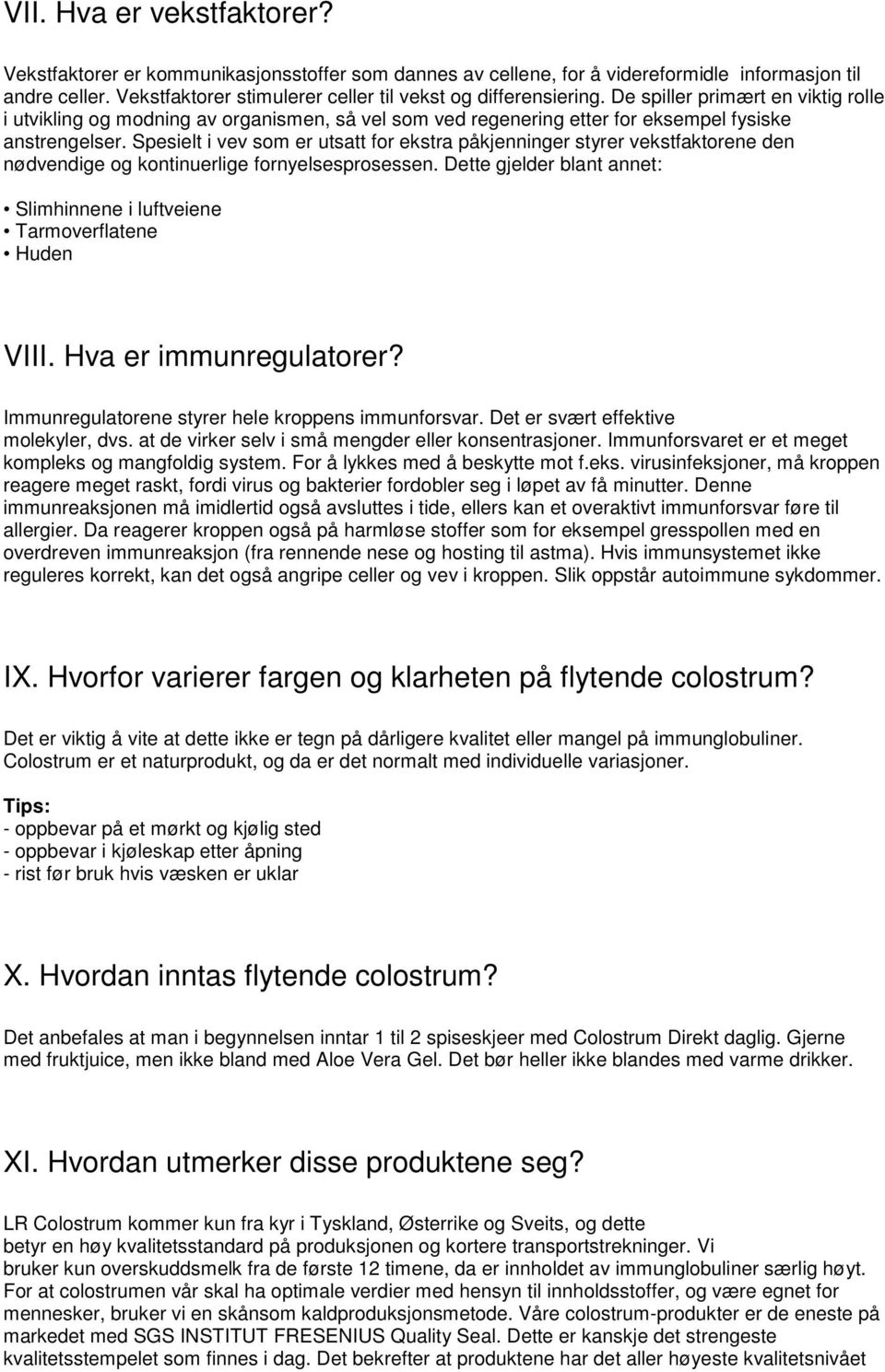 VII. Hva er vekstfaktorer?

Vekstfaktorer er kommunikasjonsstoffer som dannes av cellene, for å videreformidle informasjon til andre celler. Vekstfaktorer stimulerer celler til vekst og differensiering. De spiller primært en viktig rolle i utvikling og modning av organismen, så vel som ved regenering etter for eksempel fysiske anstrengelser. Spesielt i vev som er utsatt for ekstra påkjenninger styrer vekstfaktorene den nødvendige og kontinuerlige fornyelsesprosessen. Dette gjelder blant annet:

• Slimhinnene i luftveiene
• Tarmoverflatene
• Huden

VIII. Hva er immunregulatorer?

Immunregulatorene styrer hele kroppens immunforsvar. Det er svært effektive molekyler, dvs. at de virker selv i små mengder eller konsentrasjoner. Immunforsvaret er et meget kompleks og mangfoldig system. For å lykkes med å beskytte mot f.eks. virusinfeksjoner, må kroppen reagere meget raskt, fordi virus og bakterier fordobler seg i løpet av få minutter. Denne immunreaksjonen må imidlertid også avsluttes i tide, ellers kan et overaktivt immunforsvar føre til allergier. Da reagerer kroppen også på harmløse stoffer som for eksempel gresspollen med en overdreven immunreaksjon (fra rennende nese og hosting til astma). Hvis immunsystemet ikke reguleres korrekt, kan det også angripe celler og vev i kroppen. Slik oppstår autoimmune sykdommer.

IX. Hvorfor varierer fargen og klarheten på flytende colostrum?

Det er viktig å vite at dette ikke er tegn på dårligere kvalitet eller mangel på immunglobuliner. Colostrum er et naturprodukt, og da er det normalt med individuelle variasjoner.

Tips:
- oppbevar på et mørkt og kjølig sted
- oppbevar i kjøleskap etter åpning
- rist før bruk hvis væsken er uklar

X. Hvordan inntas flytende colostrum?

Det anbefales at man i begynnelsen inntar 1 til 2 spiseskjeer med Colostrum Direkt daglig. Gjerne med fruktjuice, men ikke bland med Aloe Vera Gel. Det bør heller ikke blandes med varme drikker.

XI. Hvordan utmerker disse produktene seg?

LR Colostrum kommer kun fra kyr i Tyskland, Østerrike og Sveits, og dette betyr en høy kvalitetsstandard på produksjonen og kortere transportstrekninger. Vi bruker kun overskuddsmelk fra de første 12 timene, da er innholdet av immunglobuliner særlig høyt. For at colostrumen vår skal ha optimale verdier med hensyn til innholdsstoffer, og være egnet for mennesker, bruker vi en skånsom kaldproduksjonsmetode. Våre colostrum-produkter er de eneste på markedet med SGS INSTITUT FRESENIUS Quality Seal. Dette er kanskje det strengeste kvalitetsstempelet som finnes i dag. Det bekrefter at produktene har det aller høyeste kvalitetsnivået